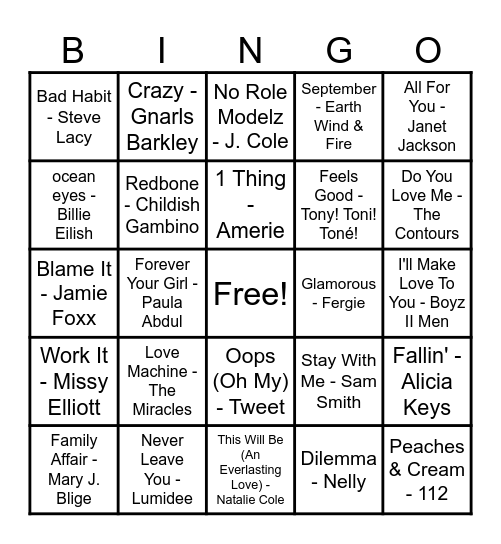 | B | I | N | G | O |
|---|---|---|---|---|
| Bad Habit - Steve Lacy | Crazy - Gnarls Barkley | No Role Modelz - J. Cole | September - Earth Wind & Fire | All For You - Janet Jackson |
| ocean eyes - Billie Eilish | Redbone - Childish Gambino | 1 Thing - Amerie | Feels Good - Tony! Toni! Toné! | Do You Love Me - The Contours |
| Blame It - Jamie Foxx | Forever Your Girl - Paula Abdul | Free! | Glamorous - Fergie | I'll Make Love To You - Boyz II Men |
| Work It - Missy Elliott | Love Machine - The Miracles | Oops (Oh My) - Tweet | Stay With Me - Sam Smith | Fallin' - Alicia Keys |
| Family Affair - Mary J. Blige | Never Leave You - Lumidee | This Will Be (An Everlasting Love) - Natalie Cole | Dilemma - Nelly | Peaches & Cream - 112 |